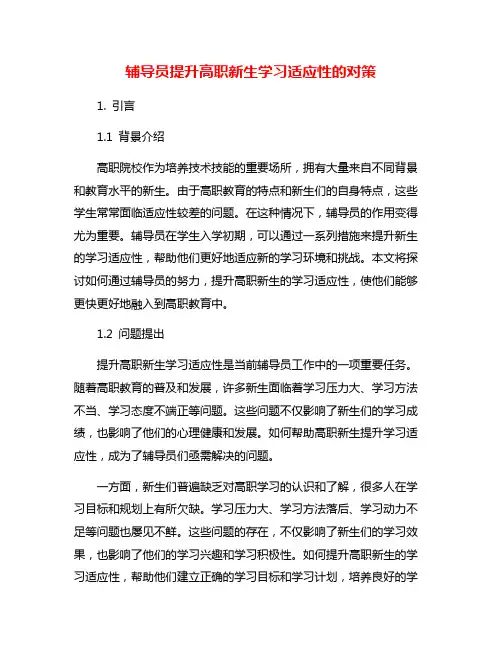 辅导员提升高职新生学习适应性的对策

1. 引言

1.1 背景介绍

高职院校作为培养技术技能的重要场所，拥有大量来自不同背景和教育水平的新生。由于高职教育的特点和新生们的自身特点，这些学生常常面临适应性较差的问题。在这种情况下，辅导员的作用变得尤为重要。辅导员在学生入学初期，可以通过一系列措施来提升新生的学习适应性，帮助他们更好地适应新的学习环境和挑战。本文将探讨如何通过辅导员的努力，提升高职新生的学习适应性，使他们能够更快更好地融入到高职教育中。

1.2 问题提出

提升高职新生学习适应性是当前辅导员工作中的一项重要任务。随着高职教育的普及和发展，许多新生面临着学习压力大、学习方法不当、学习态度不端正等问题。这些问题不仅影响了新生们的学习成绩，也影响了他们的心理健康和发展。如何帮助高职新生提升学习适应性，成为了辅导员们亟需解决的问题。

一方面，新生们普遍缺乏对高职学习的认识和了解，很多人在学习目标和规划上有所欠缺。学习压力大、学习方法落后、学习动力不足等问题也屡见不鲜。这些问题的存在，不仅影响了新生们的学习效果，也影响了他们的学习兴趣和学习积极性。如何提升高职新生的学习适应性，帮助他们建立正确的学习目标和学习计划，培养良好的学